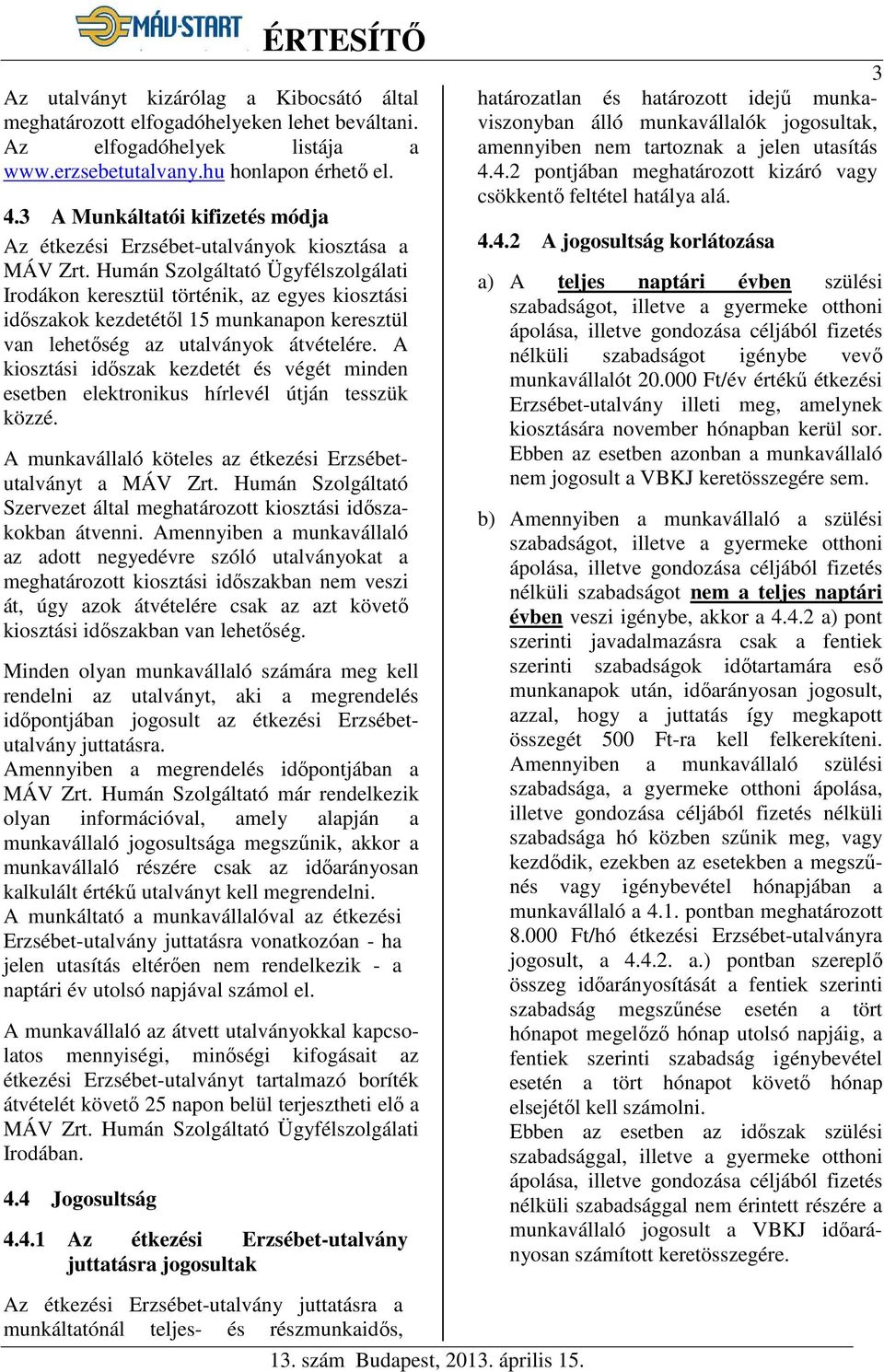 MÁV-START ÉRTESÍTŐ

3

Az utalványt kizárólag a Kibocsátó által meghatározott elfogadóhelyeken lehet beváltani. Az elfogadóhelyek listája a www.erzsebetutalvany.hu honlapon érhető el.

4.3 A Munkáltatói kifizetés módja

Az étkezési Erzsébet-utalványok kiosztása a MÁV Zrt. Humán Szolgáltató Ügyfélszolgálati Irodákon keresztül történik, az egyes kiosztási időszakok kezdetétől 15 munkanapon keresztül van lehetőség az utalványok átvételére. A kiosztási időszak kezdetét és végét minden esetben elektronikus hírlevél útján tesszük közzé.

A munkavállaló köteles az étkezési Erzsébet-utalványt a MÁV Zrt. Humán Szolgáltató Szervezet által meghatározott kiosztási időszakokban átvenni. Amennyiben a munkavállaló az adott negyedévre szóló utalványokat a meghatározott kiosztási időszakban nem veszi át, úgy azok átvételére csak az azt követő kiosztási időszakban van lehetőség.

Minden olyan munkavállaló számára meg kell rendelni az utalványt, aki a megrendelés időpontjában jogosult az étkezési Erzsébet-utalvány juttatásra.
Amennyiben a megrendelés időpontjában a MÁV Zrt. Humán Szolgáltató már rendelkezik olyan információval, amely alapján a munkavállaló jogosultsága megszűnik, akkor a munkavállaló részére csak az időarányosan kalkulált értékű utalványt kell megrendelni.
A munkáltató a munkavállalóval az étkezési Erzsébet-utalvány juttatásra vonatkozóan - ha jelen utasítás eltérően nem rendelkezik - a naptári év utolsó napjával számol el.

A munkavállaló az átvett utalványokkal kapcsolatos mennyiségi, minőségi kifogásait az étkezési Erzsébet-utalványt tartalmazó boríték átvételét követő 25 napon belül terjesztheti elő a MÁV Zrt. Humán Szolgáltató Ügyfélszolgálati Irodában.

4.4 Jogosultság

4.4.1 Az étkezési Erzsébet-utalvány juttatásra jogosultak

Az étkezési Erzsébet-utalvány juttatásra a munkáltatónál teljes- és részmunkaidős, határozatlan és határozott idejű munkaviszonyban álló munkavállalók jogosultak, amennyiben nem tartoznak a jelen utasítás 4.4.2 pontjában meghatározott kizáró vagy csökkentő feltétel hatálya alá.

4.4.2 A jogosultság korlátozása

a) A teljes naptári évben szülési szabadságot, illetve a gyermeke otthoni ápolása, illetve gondozása céljából fizetés nélküli szabadságot igénybe vevő munkavállalót 20.000 Ft/év értékű étkezési Erzsébet-utalvány illeti meg, amelynek kiosztására november hónapban kerül sor. Ebben az esetben azonban a munkavállaló nem jogosult a VBKJ keretösszegére sem.

b) Amennyiben a munkavállaló a szülési szabadságot, illetve a gyermeke otthoni ápolása, illetve gondozása céljából fizetés nélküli szabadságot nem a teljes naptári évben veszi igénybe, akkor a 4.4.2 a) pont szerinti javadalmazásra csak a fentiek szerinti szabadságok időtartamára eső munkanapok után, időarányosan jogosult, azzal, hogy a juttatás így megkapott összegét 500 Ft-ra kell felkerekíteni. Amennyiben a munkavállaló szülési szabadsága, a gyermeke otthoni ápolása, illetve gondozása céljából fizetés nélküli szabadsága hó közben szűnik meg, vagy kezdődik, ezekben az esetekben a megszűnés vagy igénybevétel hónapjában a munkavállaló a 4.1. pontban meghatározott 8.000 Ft/hó étkezési Erzsébet-utalványra jogosult, a 4.4.2. a.) pontban szereplő összeg időarányosítását a fentiek szerinti szabadság megszűnése esetén a tört hónapot megelőző hónap utolsó napjáig, a fentiek szerinti szabadság igénybevétel esetén a tört hónapot követő hónap elsejétől kell számolni.
Ebben az esetben az időszak szülési szabadsággal, illetve a gyermeke otthoni ápolása, illetve gondozása céljából fizetés nélküli szabadsággal nem érintett részére a munkavállaló jogosult a VBKJ időarányosan számított keretösszegére.

13. szám Budapest, 2013. április 15.